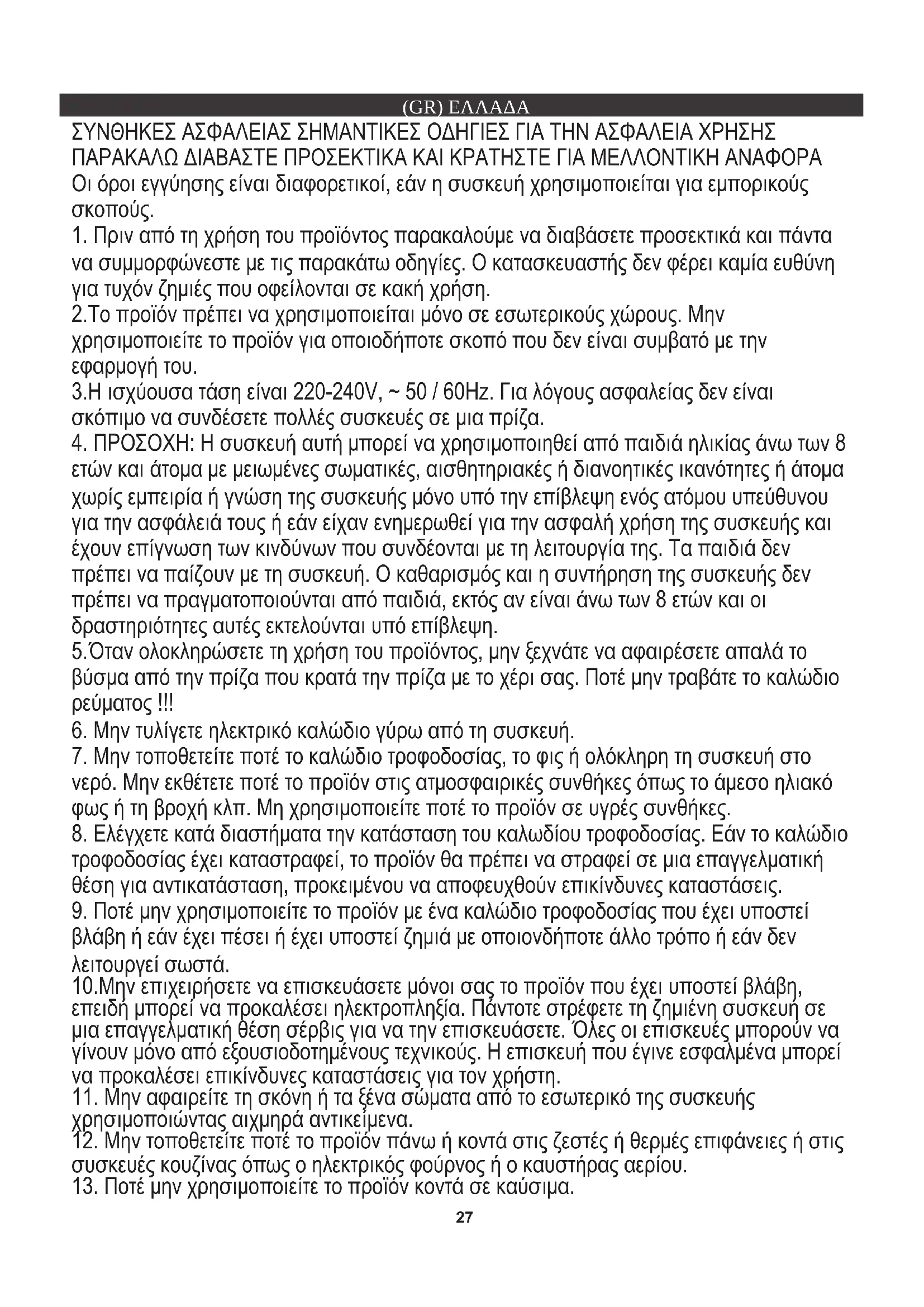 (GR) ΕΛΛΑΔΑ

ΣΥΝΘΗΚΕΣ ΑΣΦΑΛΕΙΑΣ ΣΗΜΑΝΤΙΚΕΣ ΟΔΗΓΙΕΣ ΓΙΑ ΤΗΝ ΑΣΦΑΛΕΙΑ ΧΡΗΣΗΣ ΠΑΡΑΚΑΛΩ ΔΙΑΒΑΣΤΕ ΠΡΟΣΕΚΤΙΚΑ ΚΑΙ ΚΡΑΤΗΣΤΕ ΓΙΑ ΜΕΛΛΟΝΤΙΚΗ ΑΝΑΦΟΡΑ

Οι όροι εγγύησης είναι διαφορετικοί, εάν η συσκευή χρησιμοποιείται για εμπορικούς σκοπούς.

1. Πριν από τη χρήση του προϊόντος παρακαλούμε να διαβάσετε προσεκτικά και πάντα να συμμορφώνεστε με τις παρακάτω οδηγίες. Ο κατασκευαστής δεν φέρει καμία ευθύνη για τυχόν ζημιές που οφείλονται σε κακή χρήση.

2.Το προϊόν πρέπει να χρησιμοποιείται μόνο σε εσωτερικούς χώρους. Μην χρησιμοποιείτε το προϊόν για οποιοδήποτε σκοπό που δεν είναι συμβατό με την εφαρμογή του.

3.Η ισχύουσα τάση είναι 220-240V, ~ 50 / 60Hz. Για λόγους ασφαλείας δεν είναι σκόπιμο να συνδέσετε πολλές συσκευές σε μια πρίζα.

4. ΠΡΟΣΟΧΗ: Η συσκευή αυτή μπορεί να χρησιμοποιηθεί από παιδιά ηλικίας άνω των 8 ετών και άτομα με μειωμένες σωματικές, αισθητηριακές ή διανοητικές ικανότητες ή άτομα χωρίς εμπειρία ή γνώση της συσκευής μόνο υπό την επίβλεψη ενός ατόμου υπεύθυνου για την ασφάλειά τους ή εάν είχαν ενημερωθεί για την ασφαλή χρήση της συσκευής και έχουν επίγνωση των κινδύνων που συνδέονται με τη λειτουργία της. Τα παιδιά δεν πρέπει να παίζουν με τη συσκευή. Ο καθαρισμός και η συντήρηση της συσκευής δεν πρέπει να πραγματοποιούνται από παιδιά, εκτός αν είναι άνω των 8 ετών και οι δραστηριότητες αυτές εκτελούνται υπό επίβλεψη.

5.Όταν ολοκληρώσετε τη χρήση του προϊόντος, μην ξεχνάτε να αφαιρέσετε απαλά το βύσμα από την πρίζα που κρατά την πρίζα με το χέρι σας. Ποτέ μην τραβάτε το καλώδιο ρεύματος !!!

6. Μην τυλίγετε ηλεκτρικό καλώδιο γύρω από τη συσκευή.

7. Μην τοποθετείτε ποτέ το καλώδιο τροφοδοσίας, το φις ή ολόκληρη τη συσκευή στο νερό. Μην εκθέτετε ποτέ το προϊόν στις ατμοσφαιρικές συνθήκες όπως το άμεσο ηλιακό φως ή τη βροχή κλπ. Μη χρησιμοποιείτε ποτέ το προϊόν σε υγρές συνθήκες.

8. Ελέγχετε κατά διαστήματα την κατάσταση του καλωδίου τροφοδοσίας. Εάν το καλώδιο τροφοδοσίας έχει καταστραφεί, το προϊόν θα πρέπει να στραφεί σε μια επαγγελματική θέση για αντικατάσταση, προκειμένου να αποφευχθούν επικίνδυνες καταστάσεις.

9. Ποτέ μην χρησιμοποιείτε το προϊόν με ένα καλώδιο τροφοδοσίας που έχει υποστεί βλάβη ή εάν έχει πέσει ή έχει υποστεί ζημιά με οποιονδήποτε άλλο τρόπο ή εάν δεν λειτουργεί σωστά.

10.Μην επιχειρήσετε να επισκευάσετε μόνοι σας το προϊόν που έχει υποστεί βλάβη, επειδή μπορεί να προκαλέσει ηλεκτροπληξία. Πάντοτε στρέφετε τη ζημιένη συσκευή σε μια επαγγελματική θέση σέρβις για να την επισκευάσετε. Όλες οι επισκευές μπορούν να γίνουν μόνο από εξουσιοδοτημένους τεχνικούς. Η επισκευή που έγινε εσφαλμένα μπορεί να προκαλέσει επικίνδυνες καταστάσεις για τον χρήστη.

11. Μην αφαιρείτε τη σκόνη ή τα ξένα σώματα από το εσωτερικό της συσκευής χρησιμοποιώντας αιχμηρά αντικείμενα.

12. Μην τοποθετείτε ποτέ το προϊόν πάνω ή κοντά στις ζεστές ή θερμές επιφάνειες ή στις συσκευές κουζίνας όπως ο ηλεκτρικός φούρνος ή ο καυστήρας αερίου.

13. Ποτέ μην χρησιμοποιείτε το προϊόν κοντά σε καύσιμα.

27